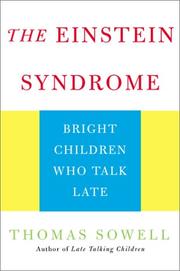 THE EINSTEIN SYNDROME

BRIGHT CHILDREN WHO TALK LATE

THOMAS SOWELL

Author of Late Talking Children